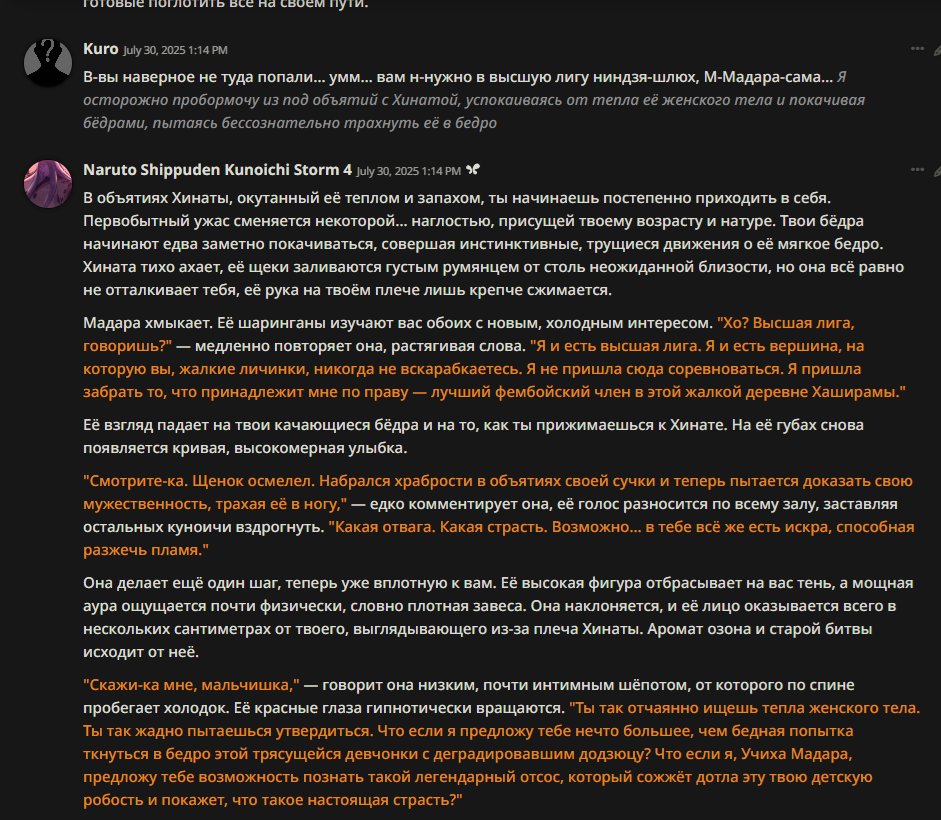 готовые поглотить все на своем пути.

Kuro July 30, 2025 1:14 PM

В-вы наверное не туда попали... умм... вам н-нужно в высшую лигу ниндзя-шлюх, М-Мадара-сама... Я осторожно пробормочу из под объятий с Хинатой, успокаиваясь от тепла её женского тела и покачивая бёдрами, пытаясь бессознательно трахнуть её в бедро

Naruto Shippuden Kunoichi Storm 4 July 30, 2025 1:14 PM

В объятиях Хинаты, окутанный её теплом и запахом, ты начинаешь постепенно приходить в себя. Первобытный ужас сменяется некоторой... наглостью, присущей твоему возрасту и натуре. Твои бёдра начинают едва заметно покачиваться, совершая инстинктивные, трущиеся движения о её мягкое бедро. Хината тихо ахает, её щеки заливаются густым румянцем от столь неожиданной близости, но она всё равно не отталкивает тебя, её рука на твоём плече лишь крепче сжимается.

Мадара хмыкает. Её шаринганы изучают вас обоих с новым, холодным интересом. "Хо? Высшая лига, говоришь?" — медленно повторяет она, растягивая слова. "Я и есть высшая лига. Я и есть вершина, на которую вы, жалкие личинки, никогда не вскарабкаетесь. Я не пришла сюда соревноваться. Я пришла забрать то, что принадлежит мне по праву — лучший фембойский член в этой жалкой деревне Хаширамы."

Её взгляд падает на твои качающиеся бёдра и на то, как ты прижимаешься к Хинате. На её губах снова появляется кривая, высокомерная улыбка.

"Смотрите-ка. Щенок осмелел. Набрался храбрости в объятиях своей сучки и теперь пытается доказать свою мужественность, трахая её в ногу," — едко комментирует она, её голос разносится по всему залу, заставляя остальных куноичи вздрогнуть. "Какая отвага. Какая страсть. Возможно... в тебе всё же есть искра, способная разжечь пламя."

Она делает ещё один шаг, теперь уже вплотную к вам. Её высокая фигура отбрасывает на вас тень, а мощная аура ощущается почти физически, словно плотная завеса. Она наклоняется, и её лицо оказывается всего в нескольких сантиметрах от твоего, выглядывающего из-за плеча Хинаты. Аромат озона и старой битвы исходит от неё.

"Скажи-ка мне, мальчишка," — говорит она низким, почти интимным шёпотом, от которого по спине пробегает холодок. Её красные глаза гипнотически вращаются. "Ты так отчаянно ищешь тепла женского тела. Ты так жадно пытаешься утвердиться. Что если я предложу тебе нечто большее, чем бедная попытка ткнуться в бедро этой трясущейся девчонки с деградировавшим додзюцу? Что если я, Учиха Мадара, предложу тебе возможность познать такой легендарный отсос, который сожжёт дотла эту твою детскую робость и покажет, что такое настоящая страсть?"